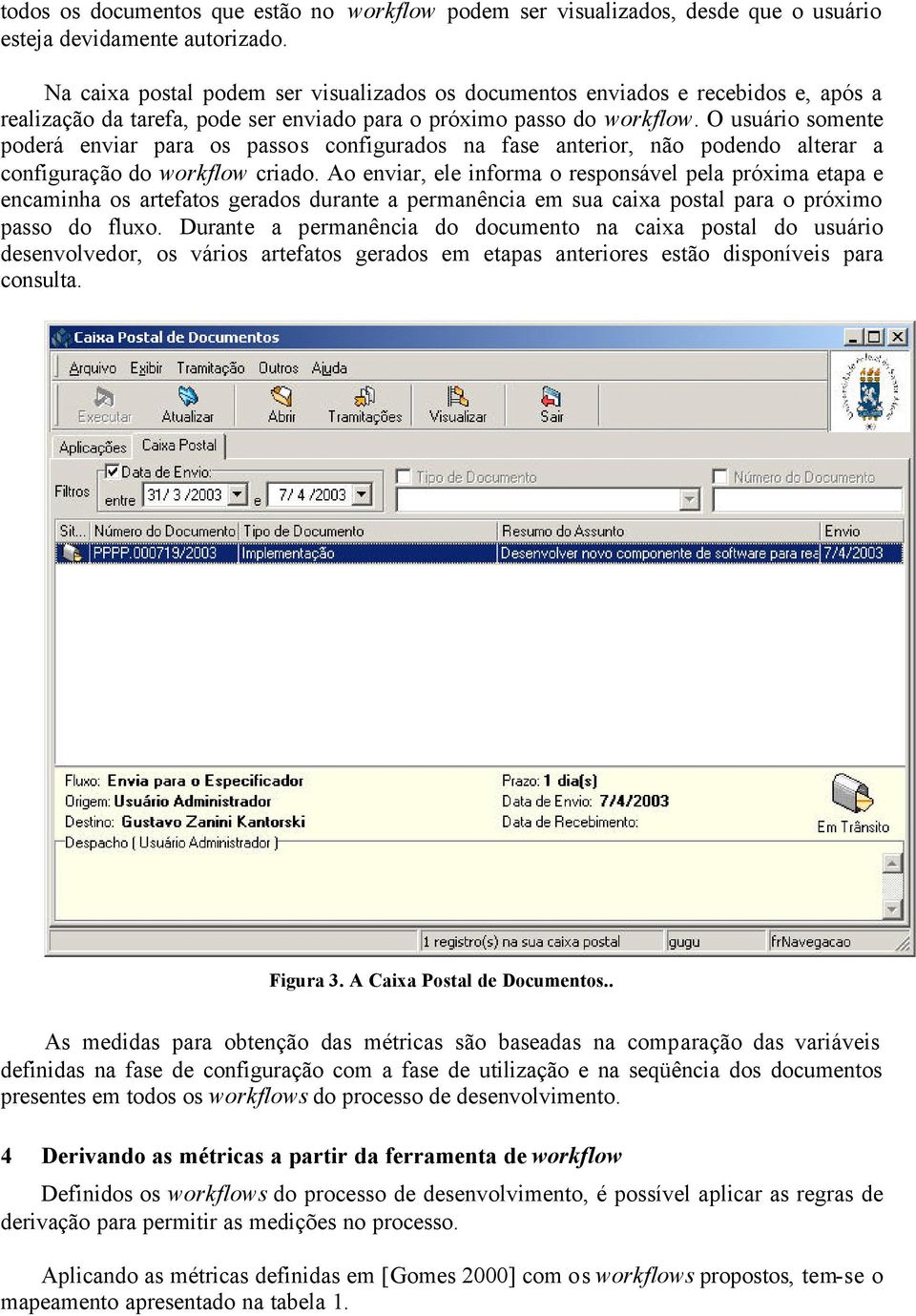 todos os documentos que estão no workflow podem ser visualizados, desde que o usuário esteja devidamente autorizado.

Na caixa postal podem ser visualizados os documentos enviados e recebidos e, após a realização da tarefa, pode ser enviado para o próximo passo do workflow. O usuário somente poderá enviar para os passos configurados na fase anterior, não podendo alterar a configuração do workflow criado. Ao enviar, ele informa o responsável pela próxima etapa e encaminha os artefatos gerados durante a permanência em sua caixa postal para o próximo passo do fluxo. Durante a permanência do documento na caixa postal do usuário desenvolvedor, os vários artefatos gerados em etapas anteriores estão disponíveis para consulta.

Caixa Postal de Documentos

Arquivo Exibir Tramitação Outros Ajuda

Executar Atualizar Abrir Tramitações Visualizar Sair

Aplicações Caixa Postal

Filtros Data de Envio: entre 31/ 3 /2003 e 7/ 4 /2003 Tipo de Documento Número do Documento

| Sit... | Número do Documento | Tipo de Documento | Resumo do Assunto | Envio |
|---|---|---|---|---|
| | PPPP.000719/2003 | Implementação | Desenvolver novo componente de software para rea | 7/4/2003 |

Fluxo: Envia para o Especificador
Origem: Usuário Administrador
Destino: Gustavo Zanini Kantorski
Despacho ( Usuário Administrador )

Prazo: 1 dia(s)
Data de Envio: 7/4/2003
Data de Recebimento:

Em Trânsito

1 registro(s) na sua caixa postal gugu frNavegacao

Figura 3. A Caixa Postal de Documentos..

As medidas para obtenção das métricas são baseadas na comparação das variáveis definidas na fase de configuração com a fase de utilização e na seqüência dos documentos presentes em todos os workflows do processo de desenvolvimento.

4 Derivando as métricas a partir da ferramenta de workflow

Definidos os workflows do processo de desenvolvimento, é possível aplicar as regras de derivação para permitir as medições no processo.

Aplicando as métricas definidas em [Gomes 2000] com os workflows propostos, tem-se o mapeamento apresentado na tabela 1.